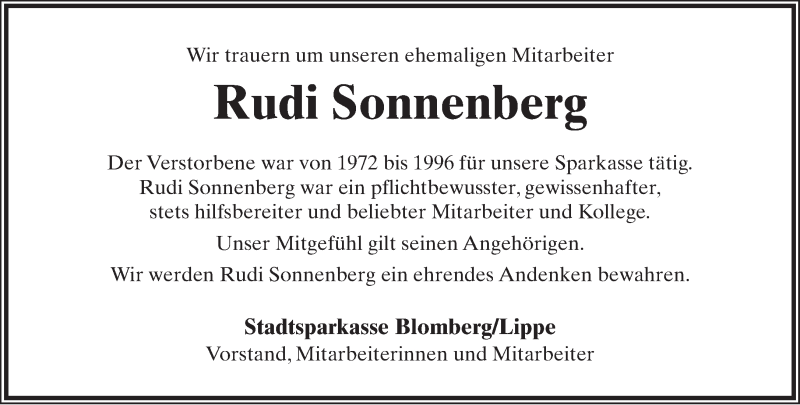 Wir trauern um unseren ehemaligen Mitarbeiter

Rudi Sonnenberg

Der Verstorbene war von 1972 bis 1996 für unsere Sparkasse tätig. Rudi Sonnenberg war ein pflichtbewusster, gewissenhafter, stets hilfsbereiter und beliebter Mitarbeiter und Kollege.

Unser Mitgefühl gilt seinen Angehörigen.

Wir werden Rudi Sonnenberg ein ehrendes Andenken bewahren.

Stadtsparkasse Blomberg/Lippe
Vorstand, Mitarbeiterinnen und Mitarbeiter